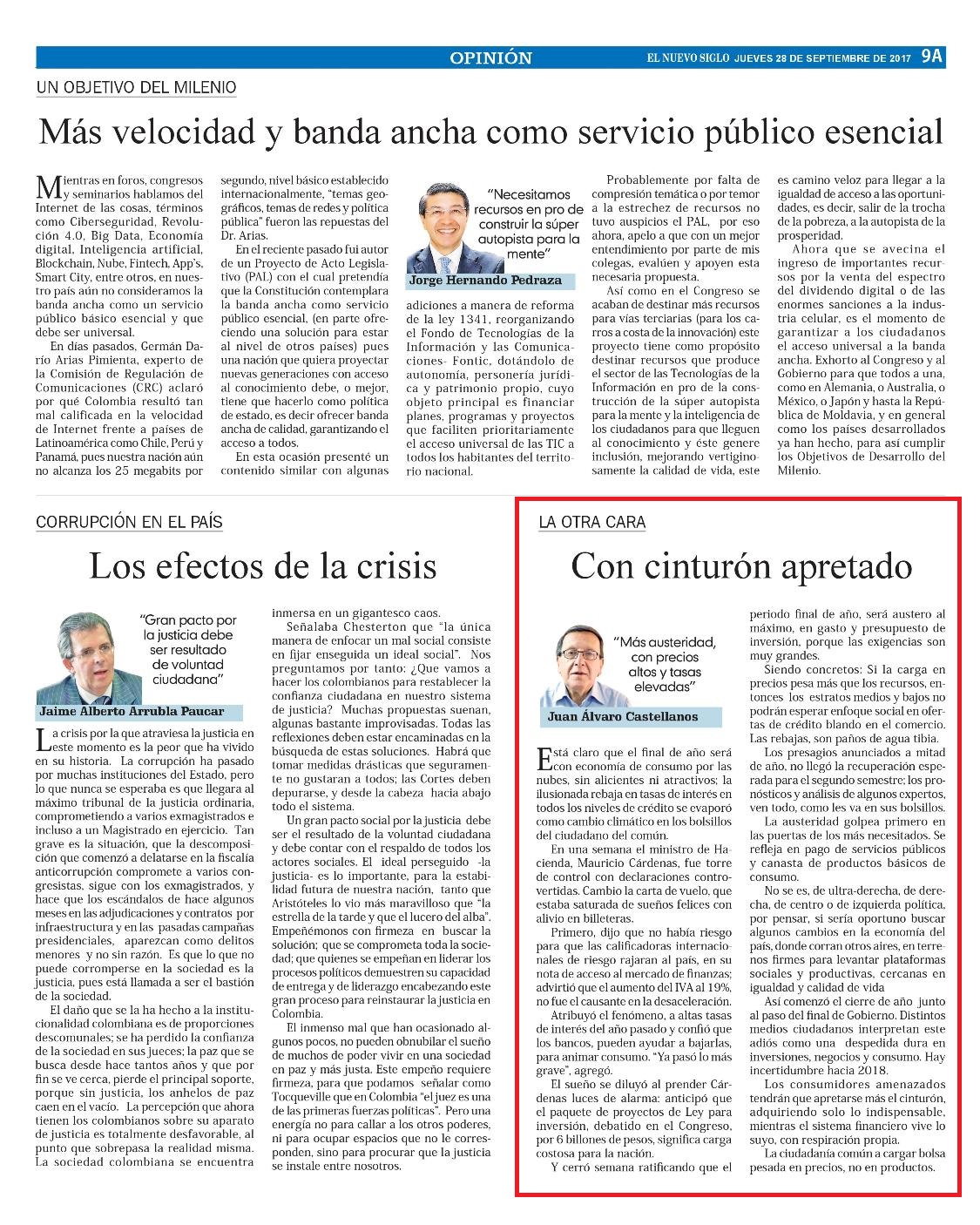 OPINIÓN

EL NUEVO SIGLO JUEVES 28 DE SEPTIEMBRE DE 2017 9A

UN OBJETIVO DEL MILENIO

Más velocidad y banda ancha como servicio público esencial

Mientras en foros, congresos y seminarios hablamos del Internet de las cosas, términos como Ciberseguridad, Revolución 4.0, Big Data, Economía digital, Inteligencia artificial, Blockchain, Nube, Fintech, App's, Smart City, entre otros, en nuestro país aún no consideramos la banda ancha como un servicio público básico esencial y que debe ser universal.

En días pasados, Germán Darío Arias Pimienta, experto de la Comisión de Regulación de Comunicaciones (CRC) aclaró por qué Colombia resultó tan mal calificada en la velocidad de Internet frente a países de Latinoamérica como Chile, Perú y Panamá, pues nuestra nación aún no alcanza los 25 megabits por segundo, nivel básico establecido internacionalmente, "temas geográficos, temas de redes y política pública" fueron las repuestas del Dr. Arias.

En el reciente pasado fui autor de un Proyecto de Acto Legislativo (PAL) con el cual pretendía que la Constitución contemplara la banda ancha como servicio público esencial, (en parte ofreciendo una solución para estar al nivel de otros países) pues una nación que quiera proyectar nuevas generaciones con acceso al conocimiento debe, o mejor, tiene que hacerlo como política de estado, es decir ofrecer banda ancha de calidad, garantizando el acceso a todos.

En esta ocasión presenté un contenido similar con algunas

"Necesitamos recursos en pro de construir la súper autopista para la mente"

Jorge Hernando Pedraza

adiciones a manera de reforma de la ley 1341, reorganizando el Fondo de Tecnologías de la Información y las Comunicaciones- Fontic, dotándolo de autonomía, personería jurídica y patrimonio propio, cuyo objeto principal es financiar planes, programas y proyectos que faciliten prioritariamente el acceso universal de las TIC a todos los habitantes del territorio nacional.

Probablemente por falta de compresión temática o por temor a la estrechez de recursos no tuvo auspicios el PAL, por eso ahora, apelo a que con un mejor entendimiento por parte de mis colegas, evalúen y apoyen esta necesaria propuesta.

Así como en el Congreso se acaban de destinar más recursos para vías terciarias (para los carros a costa de la innovación) este proyecto tiene como propósito destinar recursos que produce el sector de las Tecnologías de la Información en pro de la construcción de la súper autopista para la mente y la inteligencia de los ciudadanos para que lleguen al conocimiento y éste genere inclusión, mejorando vertiginosamente la calidad de vida, este es camino veloz para llegar a la igualdad de acceso a las oportunidades, es decir, salir de la trocha de la pobreza, a la autopista de la prosperidad.

Ahora que se avecina el ingreso de importantes recursos por la venta del espectro del dividendo digital o de las enormes sanciones a la industria celular, es el momento de garantizar a los ciudadanos el acceso universal a la banda ancha. Exhorto al Congreso y al Gobierno para que todos a una, como en Alemania, o Australia, o México, o Japón y hasta la República de Moldavia, y en general como los países desarrollados ya han hecho, para así cumplir los Objetivos de Desarrollo del Milenio.

CORRUPCIÓN EN EL PAÍS

Los efectos de la crisis

"Gran pacto por la justicia debe ser resultado de voluntad ciudadana"

Jaime Alberto Arrubla Paucar

La crisis por la que atraviesa la justicia en este momento es la peor que ha vivido en su historia. La corrupción ha pasado por muchas instituciones del Estado, pero lo que nunca se esperaba es que llegara al máximo tribunal de la justicia ordinaria, comprometiendo a varios exmagistrados e incluso a un Magistrado en ejercicio. Tan grave es la situación, que la descomposición que comenzó a delatarse en la fiscalía anticorrupción compromete a varios congresistas, sigue con los exmagistrados, y hace que los escándalos de hace algunos meses en las adjudicaciones y contratos por infraestructura y en las pasadas campañas presidenciales, aparezcan como delitos menores y no sin razón. Es que lo que no puede corromperse en la sociedad es la justicia, pues está llamada a ser el bastión de la sociedad.

El daño que se la ha hecho a la institucionalidad colombiana es de proporciones descomunales; se ha perdido la confianza de la sociedad en sus jueces; la paz que se busca desde hace tantos años y que por fin se ve cerca, pierde el principal soporte, porque sin justicia, los anhelos de paz caen en el vacío. La percepción que ahora tienen los colombianos sobre su aparato de justicia es totalmente desfavorable, al punto que sobrepasa la realidad misma. La sociedad colombiana se encuentra inmersa en un gigantesco caos.

Señalaba Chesterton que "la única manera de enfocar un mal social consiste en fijar enseguida un ideal social". Nos preguntamos por tanto: ¿Que vamos a hacer los colombianos para restablecer la confianza ciudadana en nuestro sistema de justicia? Muchas propuestas suenan, algunas bastante improvisadas. Todas las reflexiones deben estar encaminadas en la búsqueda de estas soluciones. Habrá que tomar medidas drásticas que seguramente no gustaran a todos; las Cortes deben depurarse, y desde la cabeza hacia abajo todo el sistema.

Un gran pacto social por la justicia debe ser el resultado de la voluntad ciudadana y debe contar con el respaldo de todos los actores sociales. El ideal perseguido -la justicia- es lo importante, para la estabilidad futura de nuestra nación, tanto que Aristóteles lo vio más maravilloso que "la estrella de la tarde y que el lucero del alba". Empeñémonos con firmeza en buscar la solución; que se comprometa toda la sociedad; que quienes se empeñan en liderar los procesos políticos demuestren su capacidad de entrega y de liderazgo encabezando este gran proceso para reinstaurar la justicia en Colombia.

El inmenso mal que han ocasionado algunos pocos, no pueden obnubilar el sueño de muchos de poder vivir en una sociedad en paz y más justa. Este empeño requiere firmeza, para que podamos señalar como Tocqueville que en Colombia "el juez es una de las primeras fuerzas políticas". Pero una energía no para callar a los otros poderes, ni para ocupar espacios que no le corresponden, sino para procurar que la justicia se instale entre nosotros.

LA OTRA CARA

Con cinturón apretado

"Más austeridad, con precios altos y tasas elevadas"

Juan Álvaro Castellanos

Está claro que el final de año será con economía de consumo por las nubes, sin alicientes ni atractivos; la ilusionada rebaja en tasas de interés en todos los niveles de crédito se evaporó como cambio climático en los bolsillos del ciudadano del común.

En una semana el ministro de Hacienda, Mauricio Cárdenas, fue torre de control con declaraciones controvertidas. Cambio la carta de vuelo, que estaba saturada de sueños felices con alivio en billeteras.

Primero, dijo que no había riesgo para que las calificadoras internacionales de riesgo rajaran al país, en su nota de acceso al mercado de finanzas; advirtió que el aumento del IVA al 19%, no fue el causante en la desaceleración.

Atribuyó el fenómeno, a altas tasas de interés del año pasado y confió que los bancos, pueden ayudar a bajarlas, para animar consumo. "Ya pasó lo más grave", agregó.

El sueño se diluyó al prender Cárdenas luces de alarma: anticipó que el paquete de proyectos de Ley para inversión, debatido en el Congreso, por 6 billones de pesos, significa carga costosa para la nación.

Y cerró semana ratificando que el periodo final de año, será austero al máximo, en gasto y presupuesto de inversión, porque las exigencias son muy grandes.

Siendo concretos: Si la carga en precios pesa más que los recursos, entonces los estratos medios y bajos no podrán esperar enfoque social en ofertas de crédito blando en el comercio. Las rebajas, son paños de agua tibia.

Los presagios anunciados a mitad de año, no llegó la recuperación esperada para el segundo semestre; los pronósticos y análisis de algunos expertos, ven todo, como les va en sus bolsillos.

La austeridad golpea primero en las puertas de los más necesitados. Se refleja en pago de servicios públicos y canasta de productos básicos de consumo.

No se es, de ultra-derecha, de derecha, de centro o de izquierda política, por pensar, si sería oportuno buscar algunos cambios en la economía del país, donde corran otros aires, en terrenos firmes para levantar plataformas sociales y productivas, cercanas en igualdad y calidad de vida

Así comenzó el cierre de año junto al paso del final de Gobierno. Distintos medios ciudadanos interpretan este adiós como una despedida dura en inversiones, negocios y consumo. Hay incertidumbre hacia 2018.

Los consumidores amenazados tendrán que apretarse más el cinturón, adquiriendo solo lo indispensable, mientras el sistema financiero vive lo suyo, con respiración propia.

La ciudadanía común a cargar bolsa pesada en precios, no en productos.